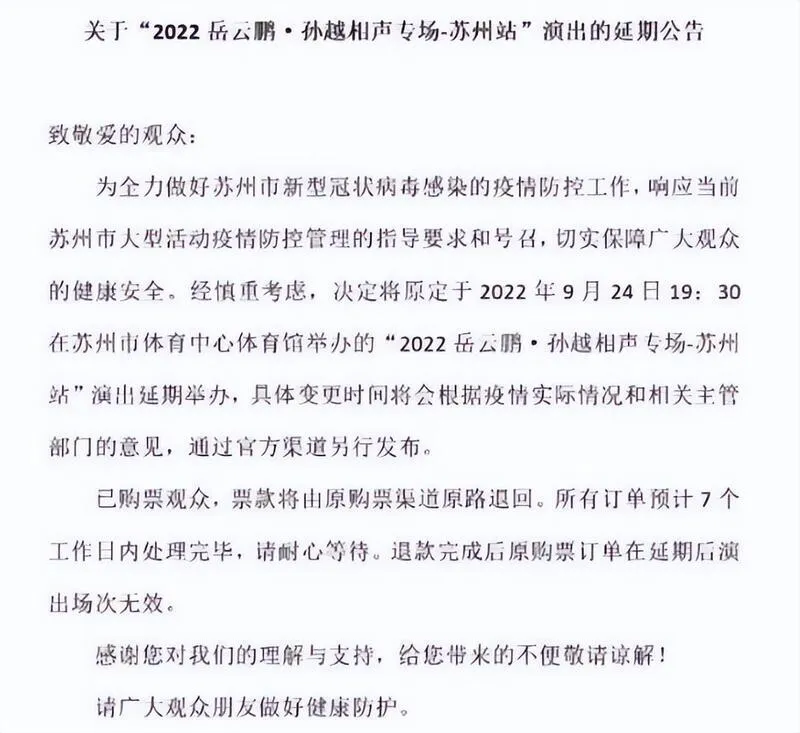 关于“2022 岳云鹏·孙越相声专场-苏州站”演出的延期公告

致敬爱的观众：

为全力做好苏州市新型冠状病毒感染的疫情防控工作，响应当前苏州市大型活动疫情防控管理的指导要求和号召，切实保障广大观众的健康安全。经慎重考虑，决定将原定于 2022 年 9 月 24 日 19：30 在苏州市体育中心体育馆举办的“2022 岳云鹏·孙越相声专场-苏州站”演出延期举办，具体变更时间将会根据疫情实际情况和相关主管部门的意见，通过官方渠道另行发布。

已购票观众，票款将由原购票渠道原路退回。所有订单预计 7 个工作日内处理完毕，请耐心等待。退款完成后原购票订单在延期后演出场次无效。

感谢您对我们的理解与支持，给您带来的不便敬请谅解！

请广大观众朋友做好健康防护。